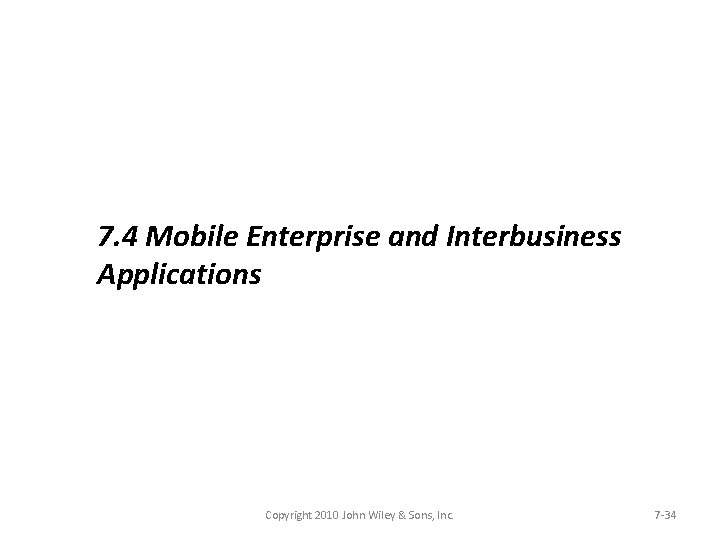 7.4 Mobile Enterprise and Interbusiness Applications

Copyright 2010 John Wiley & Sons, Inc.

7-34